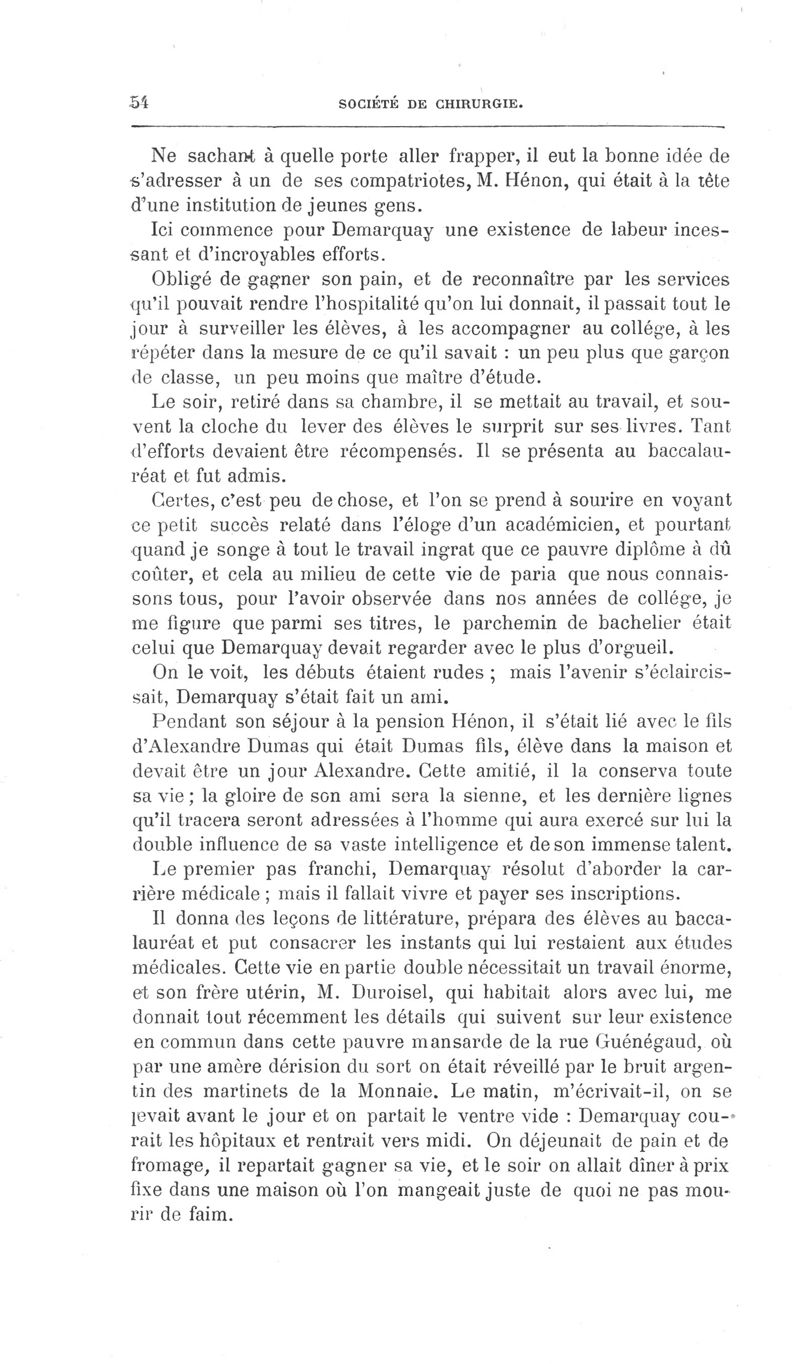 54 SOCIÉTÉ DE CHIRURGIE.

Ne sachant à quelle porte aller frapper, il eut la bonne idée de s'adresser à un de ses compatriotes, M. Hénon, qui était à la tête d'une institution de jeunes gens.

Ici commence pour Demarquay une existence de labeur incessant et d'incroyables efforts.

Obligé de gagner son pain, et de reconnaître par les services qu'il pouvait rendre l'hospitalité qu'on lui donnait, il passait tout le jour à surveiller les élèves, à les accompagner au collége, à les répéter dans la mesure de ce qu'il savait : un peu plus que garçon de classe, un peu moins que maître d'étude.

Le soir, retiré dans sa chambre, il se mettait au travail, et souvent la cloche du lever des élèves le surprit sur ses livres. Tant d'efforts devaient être récompensés. Il se présenta au baccalauréat et fut admis.

Certes, c'est peu de chose, et l'on se prend à sourire en voyant ce petit succès relaté dans l'éloge d'un académicien, et pourtant quand je songe à tout le travail ingrat que ce pauvre diplôme à dû coûter, et cela au milieu de cette vie de paria que nous connaissons tous, pour l'avoir observée dans nos années de collége, je me figure que parmi ses titres, le parchemin de bachelier était celui que Demarquay devait regarder avec le plus d'orgueil.

On le voit, les débuts étaient rudes ; mais l'avenir s'éclaircissait, Demarquay s'était fait un ami.

Pendant son séjour à la pension Hénon, il s'était lié avec le fils d'Alexandre Dumas qui était Dumas fils, élève dans la maison et devait être un jour Alexandre. Cette amitié, il la conserva toute sa vie ; la gloire de son ami sera la sienne, et les dernière lignes qu'il tracera seront adressées à l'homme qui aura exercé sur lui la double influence de sa vaste intelligence et de son immense talent.

Le premier pas franchi, Demarquay résolut d'aborder la carrière médicale ; mais il fallait vivre et payer ses inscriptions.

Il donna des leçons de littérature, prépara des élèves au baccalauréat et put consacrer les instants qui lui restaient aux études médicales. Cette vie en partie double nécessitait un travail énorme, et son frère utérin, M. Duroisel, qui habitait alors avec lui, me donnait tout récemment les détails qui suivent sur leur existence en commun dans cette pauvre mansarde de la rue Guénégaud, où par une amère dérision du sort on était réveillé par le bruit argentin des martinets de la Monnaie. Le matin, m'écrivait-il, on se levait avant le jour et on partait le ventre vide : Demarquay courait les hôpitaux et rentrait vers midi. On déjeunait de pain et de fromage, il repartait gagner sa vie, et le soir on allait dîner à prix fixe dans une maison où l'on mangeait juste de quoi ne pas mourir de faim.